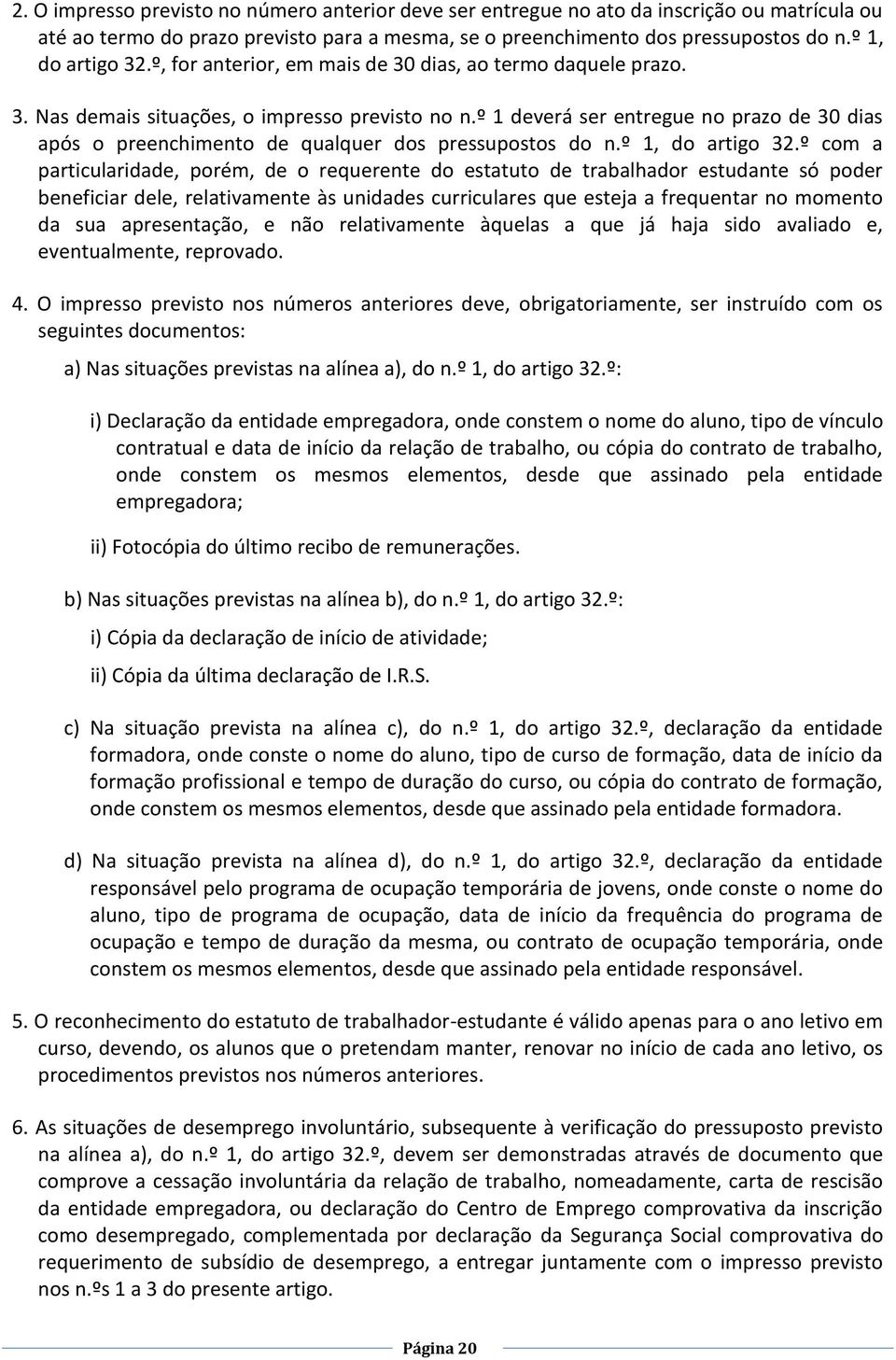 2. O impresso previsto no número anterior deve ser entregue no ato da inscrição ou matrícula ou até ao termo do prazo previsto para a mesma, se o preenchimento dos pressupostos do n.º 1, do artigo 32.º, for anterior, em mais de 30 dias, ao termo daquele prazo.

3. Nas demais situações, o impresso previsto no n.º 1 deverá ser entregue no prazo de 30 dias após o preenchimento de qualquer dos pressupostos do n.º 1, do artigo 32.º com a particularidade, porém, de o requerente do estatuto de trabalhador estudante só poder beneficiar dele, relativamente às unidades curriculares que esteja a frequentar no momento da sua apresentação, e não relativamente àquelas a que já haja sido avaliado e, eventualmente, reprovado.

4. O impresso previsto nos números anteriores deve, obrigatoriamente, ser instruído com os seguintes documentos:

a) Nas situações previstas na alínea a), do n.º 1, do artigo 32.º:

i) Declaração da entidade empregadora, onde constem o nome do aluno, tipo de vínculo contratual e data de início da relação de trabalho, ou cópia do contrato de trabalho, onde constem os mesmos elementos, desde que assinado pela entidade empregadora;

ii) Fotocópia do último recibo de remunerações.

b) Nas situações previstas na alínea b), do n.º 1, do artigo 32.º:

i) Cópia da declaração de início de atividade;

ii) Cópia da última declaração de I.R.S.

c) Na situação prevista na alínea c), do n.º 1, do artigo 32.º, declaração da entidade formadora, onde conste o nome do aluno, tipo de curso de formação, data de início da formação profissional e tempo de duração do curso, ou cópia do contrato de formação, onde constem os mesmos elementos, desde que assinado pela entidade formadora.

d) Na situação prevista na alínea d), do n.º 1, do artigo 32.º, declaração da entidade responsável pelo programa de ocupação temporária de jovens, onde conste o nome do aluno, tipo de programa de ocupação, data de início da frequência do programa de ocupação e tempo de duração da mesma, ou contrato de ocupação temporária, onde constem os mesmos elementos, desde que assinado pela entidade responsável.

5. O reconhecimento do estatuto de trabalhador-estudante é válido apenas para o ano letivo em curso, devendo, os alunos que o pretendam manter, renovar no início de cada ano letivo, os procedimentos previstos nos números anteriores.

6. As situações de desemprego involuntário, subsequente à verificação do pressuposto previsto na alínea a), do n.º 1, do artigo 32.º, devem ser demonstradas através de documento que comprove a cessação involuntária da relação de trabalho, nomeadamente, carta de rescisão da entidade empregadora, ou declaração do Centro de Emprego comprovativa da inscrição como desempregado, complementada por declaração da Segurança Social comprovativa do requerimento de subsídio de desemprego, a entregar juntamente com o impresso previsto nos n.ºs 1 a 3 do presente artigo.

Página 20